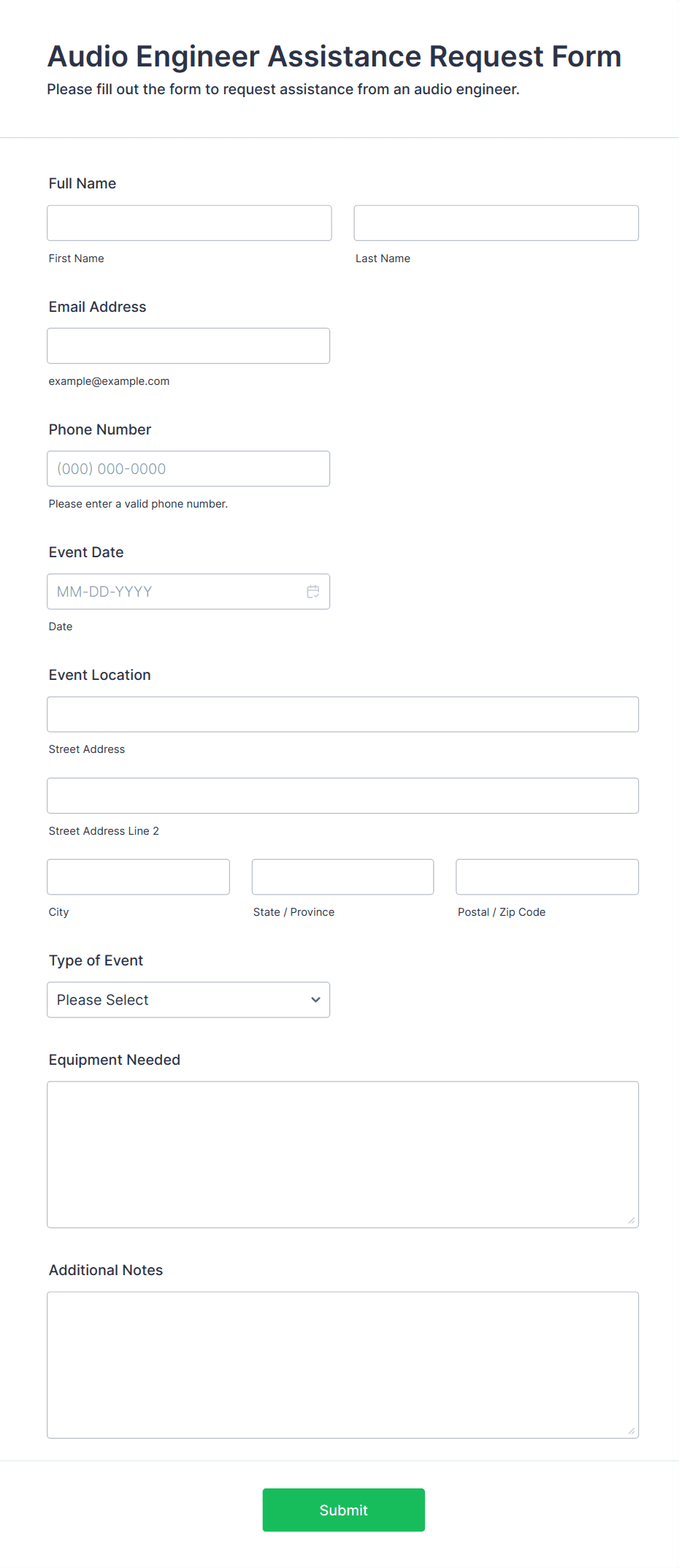 Audio Engineer Assistance Request Form
Please fill out the form to request assistance from an audio engineer.

Full Name

First Name

Last Name

Email Address

example@example.com

Phone Number

(000) 000-0000

Please enter a valid phone number.

Event Date

MM-DD-YYYY

Date

Event Location

Street Address

Street Address Line 2

City

State / Province

Postal / Zip Code

Type of Event

Please Select

Equipment Needed

Additional Notes

Submit